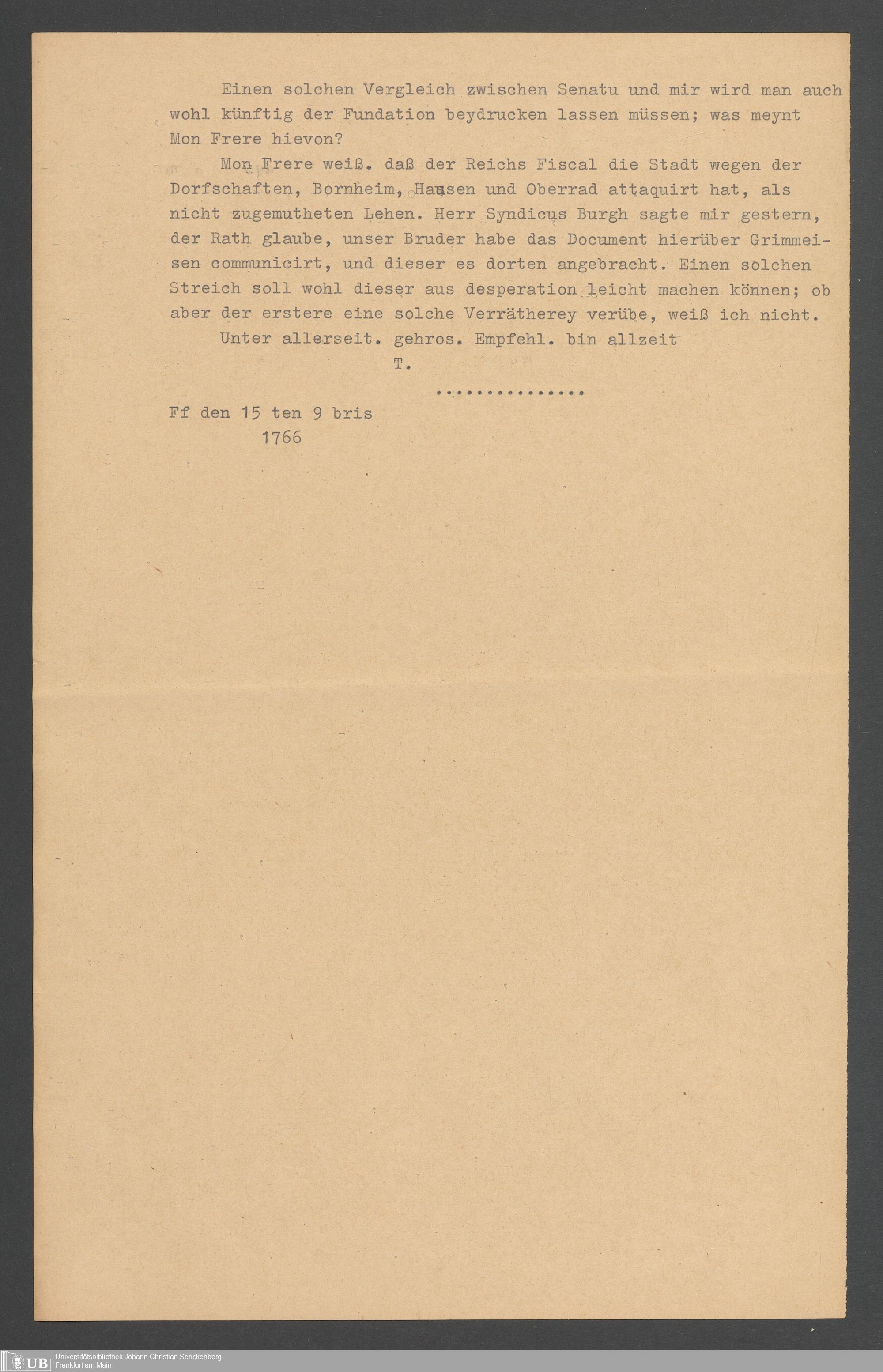 Einen solchen Vergleich zwischen Senatu und mir wird man auch wohl künftig der Fundation beydrucken lassen müssen; was meynt Mon Frere hievon?

Mon Frere weiß. daß der Reichs Fiscal die Stadt wegen der Dorfschaften, Bornheim, Hausen und Oberrad attaquirt hat, als nicht zugemutheten Lehen. Herr Syndicus Burgh sagte mir gestern, der Rath glaube, unser Bruder habe das Document hierüber Grimmeisen communicirt, und dieser es dorten angebracht. Einen solchen Streich soll wohl dieser aus desperation leicht machen können; ob aber der erstere eine solche Verrätherey verübe, weiß ich nicht.

Unter allerseit. gehros. Empfehl. bin allzeit
T.

Ff den 15 ten 9 bris
1766

UB Universitätsbibliothek Johann Christian Senckenberg
Frankfurt am Main